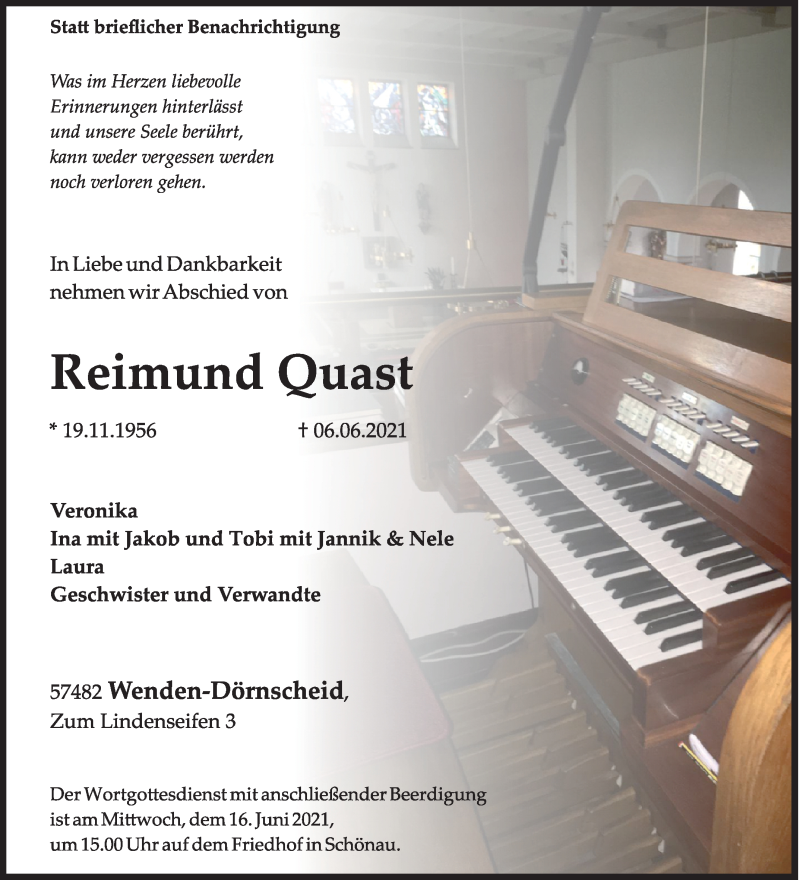 Statt brieflicher Benachrichtigung

Was im Herzen liebevolle
Erinnerungen hinterlässt
und unsere Seele berührt,
kann weder vergessen werden
noch verloren gehen.

In Liebe und Dankbarkeit
nehmen wir Abschied von

Reimund Quast

* 19.11.1956 † 06.06.2021

Veronika
Ina mit Jakob und Tobi mit Jannik & Nele
Laura
Geschwister und Verwandte

57482 Wenden-Dörnscheid,
Zum Lindenseifen 3

Der Wortgottesdienst mit anschließender Beerdigung ist am Mittwoch, dem 16. Juni 2021, um 15.00 Uhr auf dem Friedhof in Schönau.